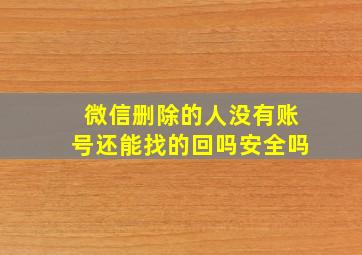 微信删除的人没有账号还能找的回吗安全吗